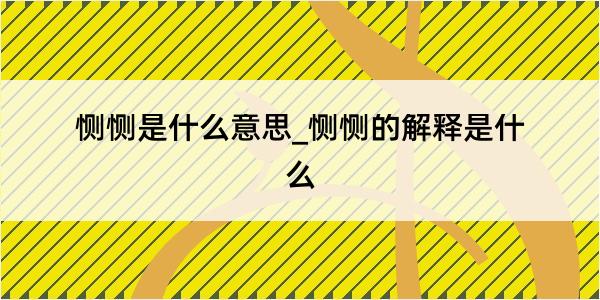 恻恻是什么意思_恻恻的解释是什么